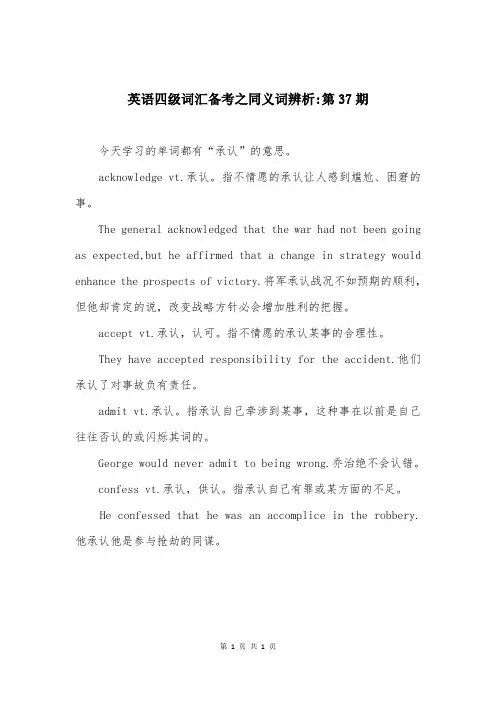 英语四级词汇备考之同义词辨析:第37期

今天学习的单词都有“承认”的意思。

acknowledge vt.承认。指不情愿的承认让人感到尴尬、困窘的事。

The general acknowledged that the war had not been going as expected,but he affirmed that a change in strategy would enhance the prospects of victory.将军承认战况不如预期的顺利，但他却肯定的说，改变战略方针必会增加胜利的把握。

accept vt.承认，认可。指不情愿的承认某事的合理性。

They have accepted responsibility for the accident.他们承认了对事故负有责任。

admit vt.承认。指承认自己牵涉到某事，这种事在以前是自己往往否认的或闪烁其词的。

George would never admit to being wrong.乔治绝不会认错。

confess vt.承认，供认。指承认自己有罪或某方面的不足。

He confessed that he was an accomplice in the robbery.他承认他是参与抢劫的同谋。

第 1 页 共 1 页